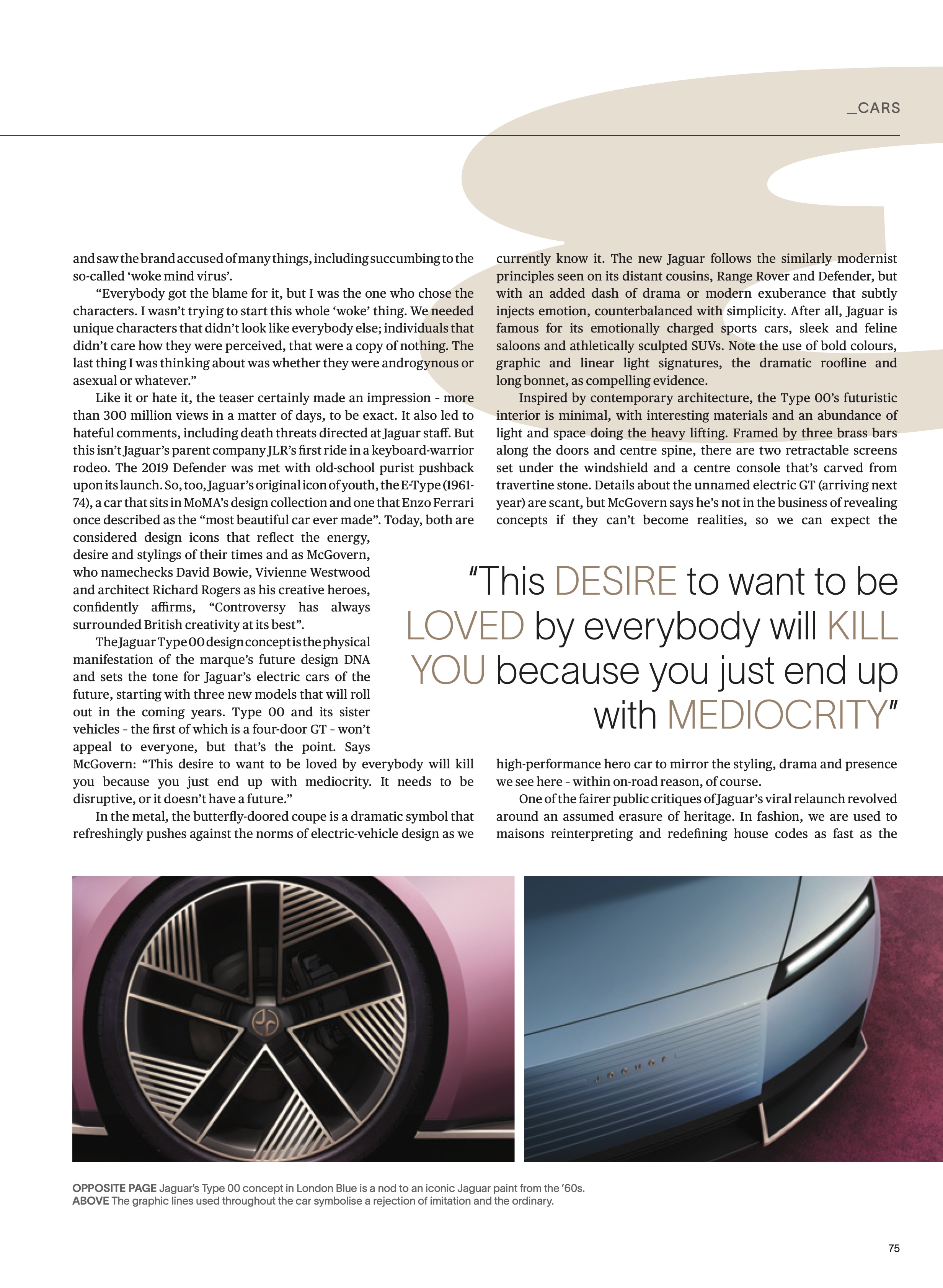 _CARS

and saw the brand accused of many things, including succumbing to the so-called 'woke mind virus'.

"Everybody got the blame for it, but I was the one who chose the characters. I wasn't trying to start this whole 'woke' thing. We needed unique characters that didn't look like everybody else; individuals that didn't care how they were perceived, that were a copy of nothing. The last thing I was thinking about was whether they were androgynous or asexual or whatever."

Like it or hate it, the teaser certainly made an impression - more than 300 million views in a matter of days, to be exact. It also led to hateful comments, including death threats directed at Jaguar staff. But this isn't Jaguar's parent company JLR's first ride in a keyboard-warrior rodeo. The 2019 Defender was met with old-school purist pushback upon its launch. So, too, Jaguar's original icon of youth, the E-Type (1961-74), a car that sits in MoMA's design collection and one that Enzo Ferrari once described as the "most beautiful car ever made". Today, both are considered design icons that reflect the energy, desire and stylings of their times and as McGovern, who namechecks David Bowie, Vivienne Westwood and architect Richard Rogers as his creative heroes, confidently affirms, "Controversy has always surrounded British creativity at its best".

The Jaguar Type 00 design concept is the physical manifestation of the marque's future design DNA and sets the tone for Jaguar's electric cars of the future, starting with three new models that will roll out in the coming years. Type 00 and its sister vehicles - the first of which is a four-door GT - won't appeal to everyone, but that's the point. Says McGovern: "This desire to want to be loved by everybody will kill you because you just end up with mediocrity. It needs to be disruptive, or it doesn't have a future."

In the metal, the butterfly-doored coupe is a dramatic symbol that refreshingly pushes against the norms of electric-vehicle design as we currently know it. The new Jaguar follows the similarly modernist principles seen on its distant cousins, Range Rover and Defender, but with an added dash of drama or modern exuberance that subtly injects emotion, counterbalanced with simplicity. After all, Jaguar is famous for its emotionally charged sports cars, sleek and feline saloons and athletically sculpted SUVs. Note the use of bold colours, graphic and linear light signatures, the dramatic roofline and long bonnet, as compelling evidence.

Inspired by contemporary architecture, the Type 00's futuristic interior is minimal, with interesting materials and an abundance of light and space doing the heavy lifting. Framed by three brass bars along the doors and centre spine, there are two retractable screens set under the windshield and a centre console that's carved from travertine stone. Details about the unnamed electric GT (arriving next year) are scant, but McGovern says he's not in the business of revealing concepts if they can't become realities, so we can expect the

"This DESIRE to want to be LOVED by everybody will KILL YOU because you just end up with MEDIOCRITY"

high-performance hero car to mirror the styling, drama and presence we see here - within on-road reason, of course.

One of the fairer public critiques of Jaguar's viral relaunch revolved around an assumed erasure of heritage. In fashion, we are used to maisons reinterpreting and redefining house codes as fast as the

OPPOSITE PAGE Jaguar's Type 00 concept in London Blue is a nod to an iconic Jaguar paint from the '60s.
ABOVE The graphic lines used throughout the car symbolise a rejection of imitation and the ordinary.

75